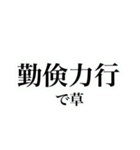 勤倹力行
で草